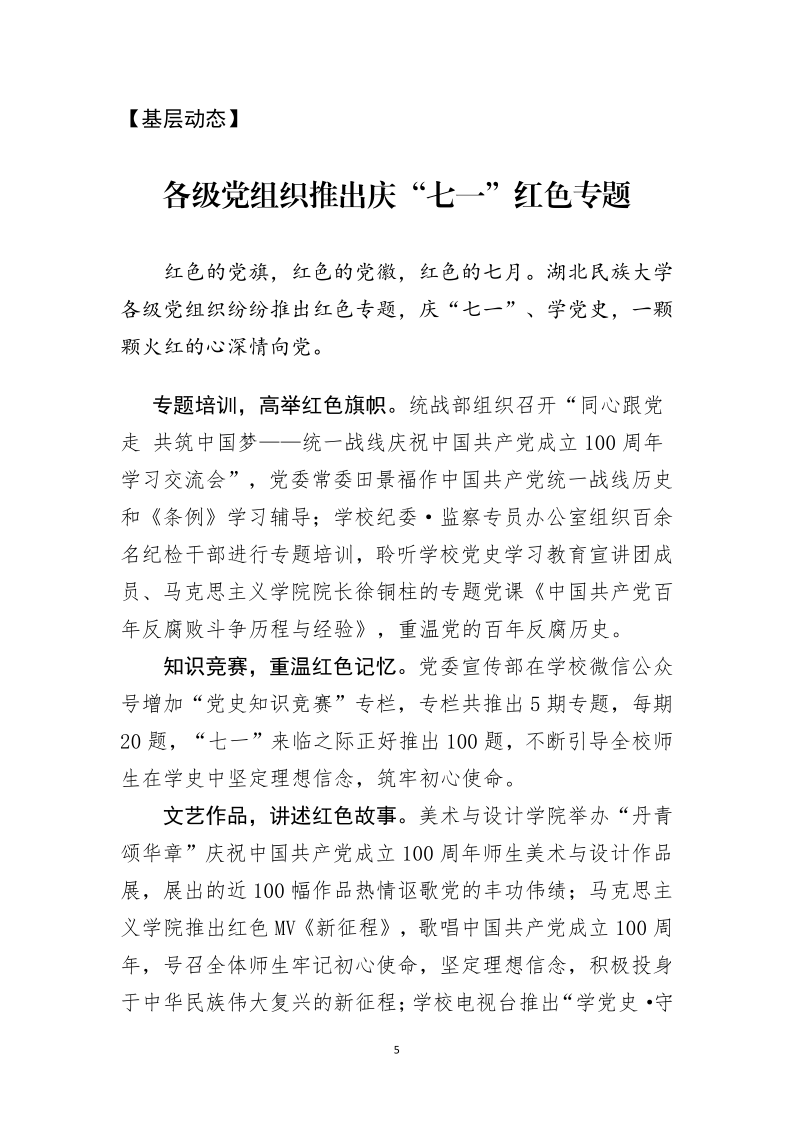 【基层动态】

各级党组织推出庆“七一”红色专题

红色的党旗，红色的党徽，红色的七月。湖北民族大学各级党组织纷纷推出红色专题，庆“七一”、学党史，一颗颗火红的心深情向党。

专题培训，高举红色旗帜。统战部组织召开“同心跟党走 共筑中国梦——统一战线庆祝中国共产党成立100周年学习交流会”，党委常委田景福作中国共产党统一战线历史和《条例》学习辅导；学校纪委·监察专员办公室组织百余名纪检干部进行专题培训，聆听学校党史学习教育宣讲团成员、马克思主义学院院长徐铜柱的专题党课《中国共产党百年反腐败斗争历程与经验》，重温党的百年反腐历史。

知识竞赛，重温红色记忆。党委宣传部在学校微信公众号增加“党史知识竞赛”专栏，专栏共推出5期专题，每期20题，“七一”来临之际正好推出100题，不断引导全校师生在学史中坚定理想信念，筑牢初心使命。

文艺作品，讲述红色故事。美术与设计学院举办“丹青颂华章”庆祝中国共产党成立100周年师生美术与设计作品展，展出的近100幅作品热情讴歌党的丰功伟绩；马克思主义学院推出红色MV《新征程》，歌唱中国共产党成立100周年，号召全体师生牢记初心使命，坚定理想信念，积极投身于中华民族伟大复兴的新征程；学校电视台推出“学党史·守

5